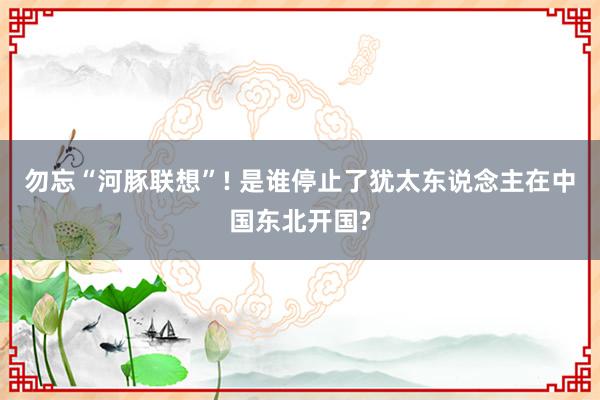 勿忘“河豚联想”! 是谁停止了犹太东说念主在中国东北开国?